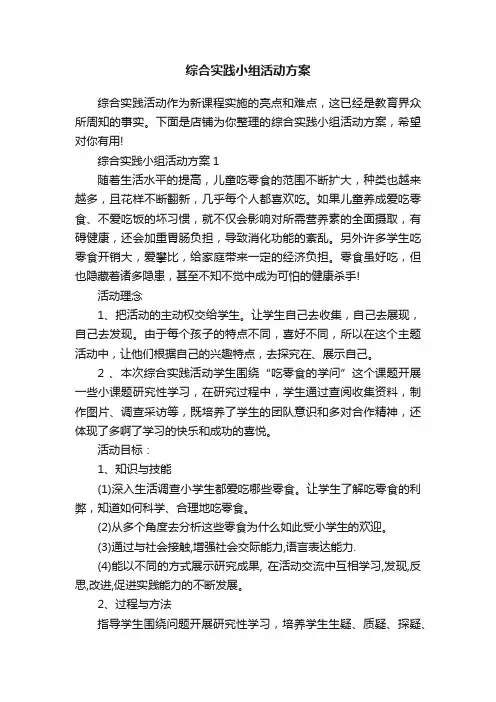 综合实践小组活动方案

综合实践活动作为新课程实施的亮点和难点，这已经是教育界众所周知的事实。下面是店铺为你整理的综合实践小组活动方案，希望对你有用!

综合实践小组活动方案 1

随着生活水平的提高，儿童吃零食的范围不断扩大，种类也越来越多，且花样不断翻新，几乎每个人都喜欢吃。如果儿童养成爱吃零食、不爱吃饭的坏习惯，就不仅会影响对所需营养素的全面摄取，有碍健康，还会加重胃肠负担，导致消化功能的紊乱。另外许多学生吃零食开销大，爱攀比，给家庭带来一定的经济负担。零食虽好吃，但也隐藏着诸多隐患，甚至不知不觉中成为可怕的健康杀手!

活动理念

1、把活动的主动权交给学生。让学生自己去收集，自己去展现，自己去发现。由于每个孩子的特点不同，喜好不同，所以在这个主题活动中，让他们根据自己的兴趣特点，去探究在、展示自己。

2 、本次综合实践活动学生围绕“吃零食的学问”这个课题开展一些小课题研究性学习，在研究过程中，学生通过查阅收集资料，制作图片、调查采访等，既培养了学生的团队意识和多对合作精神，还体现了多啊了学习的快乐和成功的喜悦。

活动目标：

1、知识与技能

(1)深入生活调查小学生都爱吃哪些零食。让学生了解吃零食的利弊，知道如何科学、合理地吃零食。

(2)从多个角度去分析这些零食为什么如此受小学生的欢迎。

(3)通过与社会接触,增强社会交际能力,语言表达能力.

(4)能以不同的方式展示研究成果, 在活动交流中互相学习,发现,反思,改进,促进实践能力的不断发展。

2、过程与方法

指导学生围绕问题开展研究性学习，培养学生生疑、质疑、探疑、